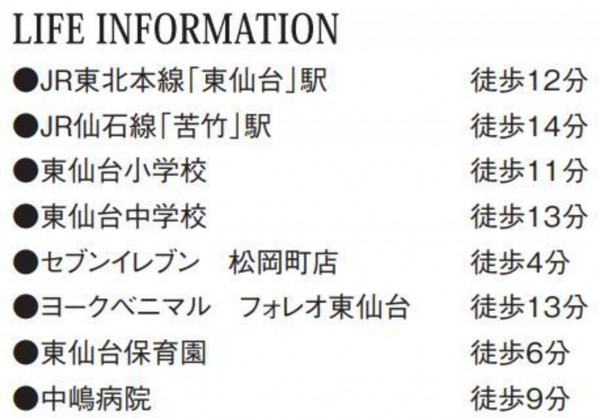 LIFE INFORMATION

●JR東北本線「東仙台」駅　徒歩12分
●JR仙石線「苦竹」駅　徒歩14分
●東仙台小学校　徒歩11分
●東仙台中学校　徒歩13分
●セブンイレブン　松岡町店　徒歩4分
●ヨークベニマル　フォレオ東仙台　徒歩13分
●東仙台保育園　徒歩6分
●中嶋病院　徒歩9分